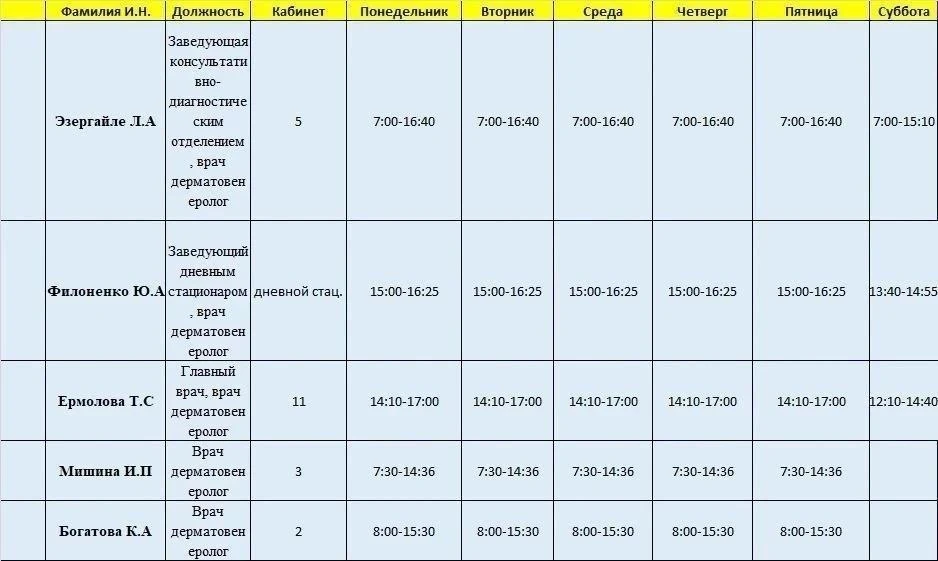 | Фамилия И.Н. | Должность | Кабинет | Понедельник | Вторник | Среда | Четверг | Пятница | Суббота |
|---|---|---|---|---|---|---|---|---|
| Эзергайле Л.А | Заведующая консультативно-диагностическим отделением, врач дерматовенеролог | 5 | 7:00-16:40 | 7:00-16:40 | 7:00-16:40 | 7:00-16:40 | 7:00-16:40 | 7:00-15:10 |
| Филоненко Ю.А | Заведующий дневным стационаром, врач дерматовенеролог | дневной стац. | 15:00-16:25 | 15:00-16:25 | 15:00-16:25 | 15:00-16:25 | 15:00-16:25 | 13:40-14:55 |
| Ермолова Т.С | Главный врач, врач дерматовенеролог | 11 | 14:10-17:00 | 14:10-17:00 | 14:10-17:00 | 14:10-17:00 | 14:10-17:00 | 12:10-14:40 |
| Мишина И.П | Врач дерматовенеролог | 3 | 7:30-14:36 | 7:30-14:36 | 7:30-14:36 | 7:30-14:36 | 7:30-14:36 | |
| Богатова К.А | Врач дерматовенеролог | 2 | 8:00-15:30 | 8:00-15:30 | 8:00-15:30 | 8:00-15:30 | 8:00-15:30 | |